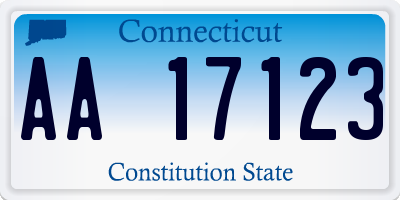 Connecticut
AA 17123
Constitution State